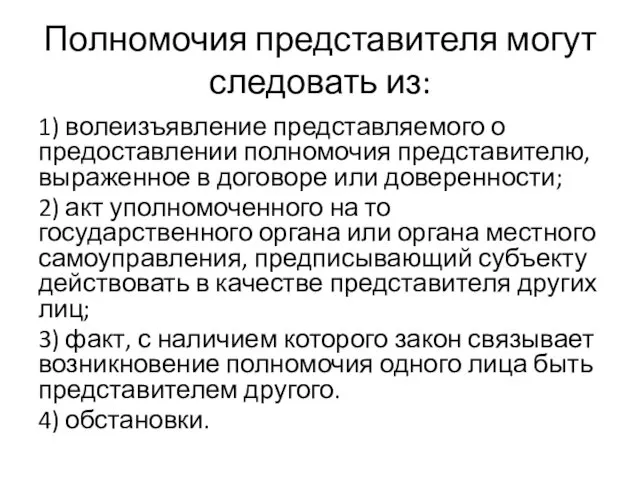 Полномочия представителя могут следовать из:

1) волеизъявление представляемого о предоставлении полномочия представителю, выраженное в договоре или доверенности;

2) акт уполномоченного на то государственного органа или органа местного самоуправления, предписывающий субъекту действовать в качестве представителя других лиц;

3) факт, с наличием которого закон связывает возникновение полномочия одного лица быть представителем другого.

4) обстановки.